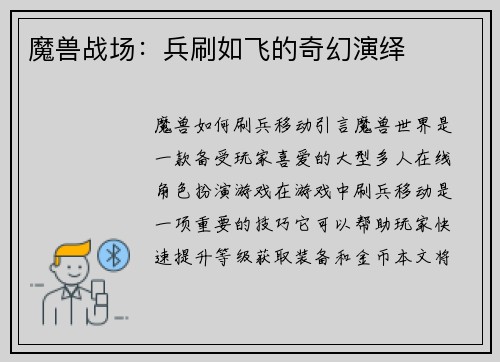 魔兽战场：兵刷如飞的奇幻演绎

魔兽如何刷兵移动引言魔兽世界是一款备受玩家喜爱的大型多人在线角色扮演游戏在游戏中刷兵移动是一项重要的技巧它可以帮助玩家快速提升等级获取装备和金币本文将